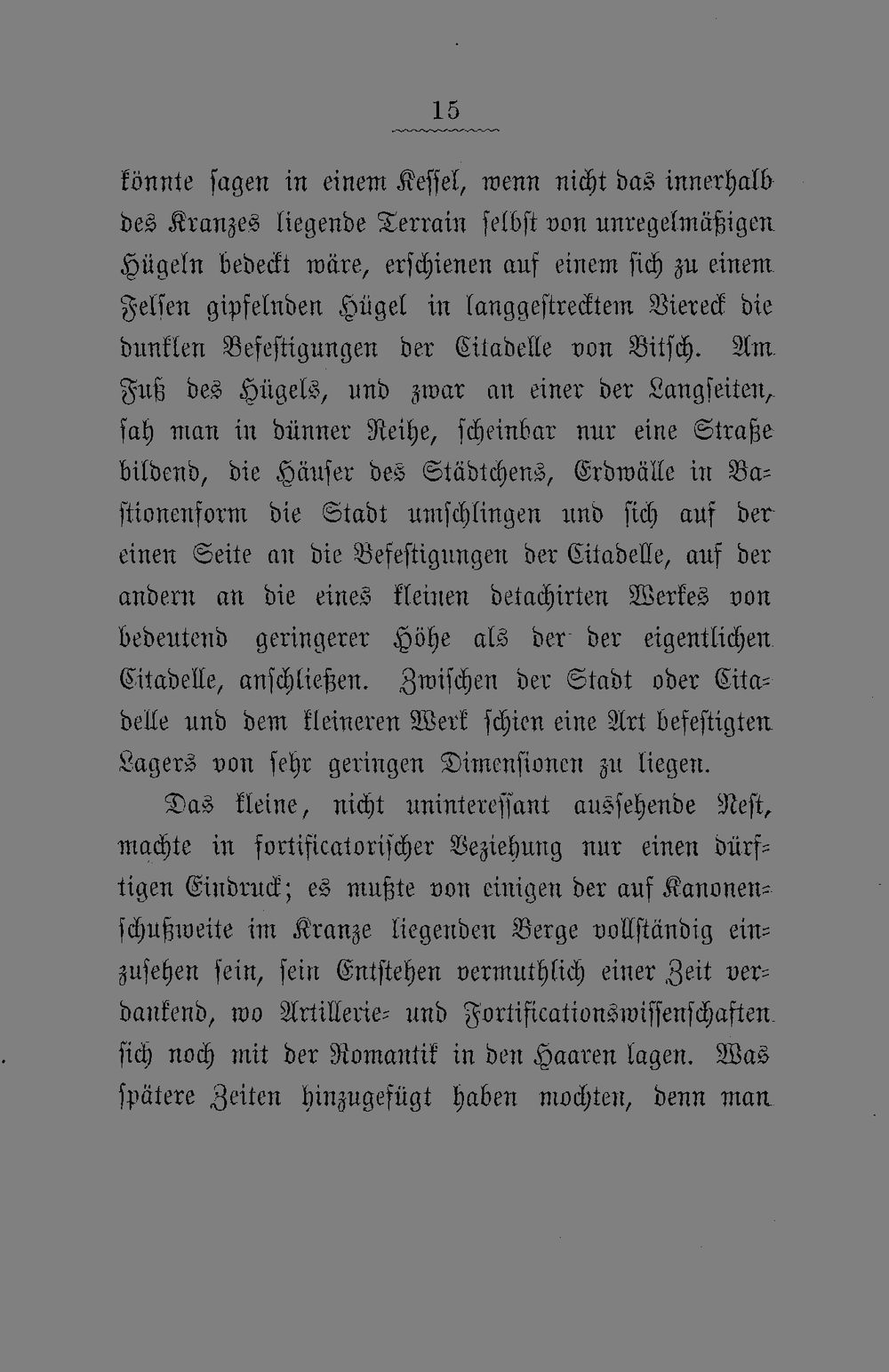 15

könnte sagen in einem Kessel, wenn nicht das innerhalb des Kranzes liegende Terrain selbst von unregelmäßigen Hügeln bedeckt wäre, erschienen auf einem sich zu einem Felsen gipfelnden Hügel in langgestrecktem Viereck die dunklen Befestigungen der Citadelle von Bitsch. Am Fuß des Hügels, und zwar an einer der Langseiten, sah man in dünner Reihe, scheinbar nur eine Straße bildend, die Häuser des Städtchens, Erdwälle in Bastionenform die Stadt umschlingen und sich auf der einen Seite an die Befestigungen der Citadelle, auf der andern an die eines kleinen detachirten Werkes von bedeutend geringerer Höhe als der der eigentlichen Citadelle, anschließen. Zwischen der Stadt oder Citadelle und dem kleineren Werk schien eine Art befestigten Lagers von sehr geringen Dimensionen zu liegen.

Das kleine, nicht uninteressant aussehende Nest, machte in fortificatorischer Beziehung nur einen dürftigen Eindruck; es mußte von einigen der auf Kanonenschußweite im Kranze liegenden Berge vollständig einzusehen sein, sein Entstehen vermuthlich einer Zeit verdankend, wo Artillerie- und Fortificationswissenschaften sich noch mit der Romantik in den Haaren lagen. Was spätere Zeiten hinzugefügt haben mochten, denn man